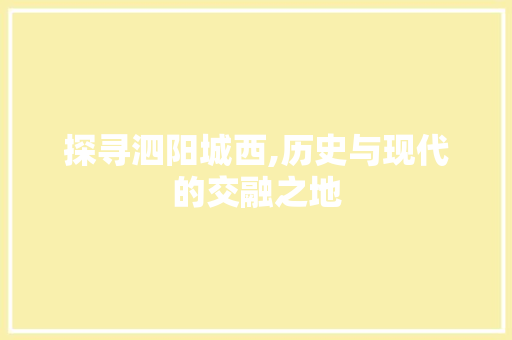 探寻泗阳城西,历史与现代的交融之地